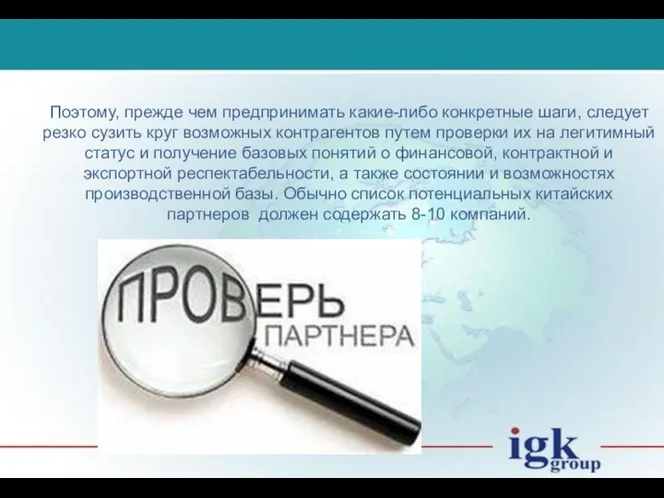 Поэтому, прежде чем предпринимать какие-либо конкретные шаги, следует резко сузить круг возможных контрагентов путем проверки их на легитимный статус и получение базовых понятий о финансовой, контрактной и экспортной респектабельности, а также состоянии и возможностях производственной базы. Обычно список потенциальных китайских партнеров должен содержать 8-10 компаний.

ПРОВЕРЬ
ПАРТНЕРА

igk
group